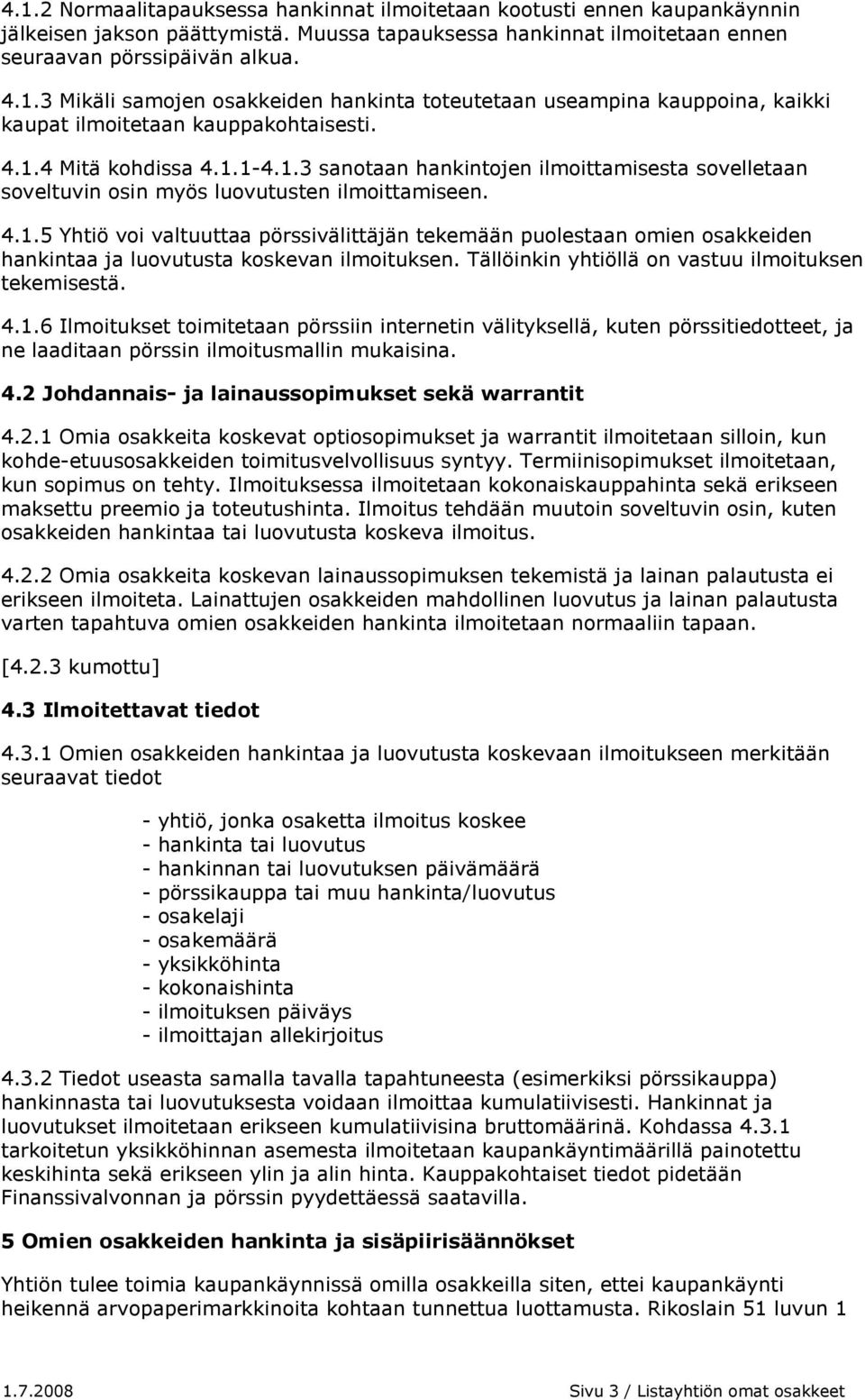 4.1.2 Normaalitapauksessa hankinnat ilmoitetaan kootusti ennen kaupankäynnin jälkeisen jakson päättymistä. Muussa tapauksessa hankinnat ilmoitetaan ennen seuraavan pörssipäivän alkua.

4.1.3 Mikäli samojen osakkeiden hankinta toteutetaan useampina kauppoina, kaikki kaupat ilmoitetaan kauppakohtaisesti.

4.1.4 Mitä kohdissa 4.1.1-4.1.3 sanotaan hankintojen ilmoittamisesta sovelletaan soveltuvin osin myös luovutusten ilmoittamiseen.

4.1.5 Yhtiö voi valtuuttaa pörssivälittäjän tekemään puolestaan omien osakkeiden hankintaa ja luovutusta koskevan ilmoituksen. Tällöinkin yhtiöllä on vastuu ilmoituksen tekemisestä.

4.1.6 Ilmoitukset toimitetaan pörssiin internetin välityksellä, kuten pörssitiedotteet, ja ne laaditaan pörssin ilmoitusmallin mukaisina.

4.2 Johdannais- ja lainaussopimukset sekä warrantit

4.2.1 Omia osakkeita koskevat optiosopimukset ja warrantit ilmoitetaan silloin, kun kohde-etuusosakkeiden toimitusvelvollisuus syntyy. Termiinisopimukset ilmoitetaan, kun sopimus on tehty. Ilmoituksessa ilmoitetaan kokonaiskauppahinta sekä erikseen maksettu preemio ja toteutushinta. Ilmoitus tehdään muutoin soveltuvin osin, kuten osakkeiden hankintaa tai luovutusta koskeva ilmoitus.

4.2.2 Omia osakkeita koskevan lainaussopimuksen tekemistä ja lainan palautusta ei erikseen ilmoiteta. Lainattujen osakkeiden mahdollinen luovutus ja lainan palautusta varten tapahtuva omien osakkeiden hankinta ilmoitetaan normaaliin tapaan.

[4.2.3 kumottu]

4.3 Ilmoitettavat tiedot

4.3.1 Omien osakkeiden hankintaa ja luovutusta koskevaan ilmoitukseen merkitään seuraavat tiedot

- yhtiö, jonka osaketta ilmoitus koskee
- hankinta tai luovutus
- hankinnan tai luovutuksen päivämäärä
- pörssikauppa tai muu hankinta/luovutus
- osakelaji
- osakemäärä
- yksikköhinta
- kokonaishinta
- ilmoituksen päiväys
- ilmoittajan allekirjoitus

4.3.2 Tiedot useasta samalla tavalla tapahtuneesta (esimerkiksi pörssikauppa) hankinnasta tai luovutuksesta voidaan ilmoittaa kumulatiivisesti. Hankinnat ja luovutukset ilmoitetaan erikseen kumulatiivisina bruttomäärinä. Kohdassa 4.3.1 tarkoitetun yksikköhinnan asemesta ilmoitetaan kaupankäyntimäärillä painotettu keskihinta sekä erikseen ylin ja alin hinta. Kauppakohtaiset tiedot pidetään Finanssivalvonnan ja pörssin pyydettäessä saatavilla.

5 Omien osakkeiden hankinta ja sisäpiirisäännökset

Yhtiön tulee toimia kaupankäynnissä omilla osakkeilla siten, ettei kaupankäynti heikennä arvopaperimarkkinoita kohtaan tunnettua luottamusta. Rikoslain 51 luvun 1

1.7.2008 Sivu 3 / Listayhtiön omat osakkeet